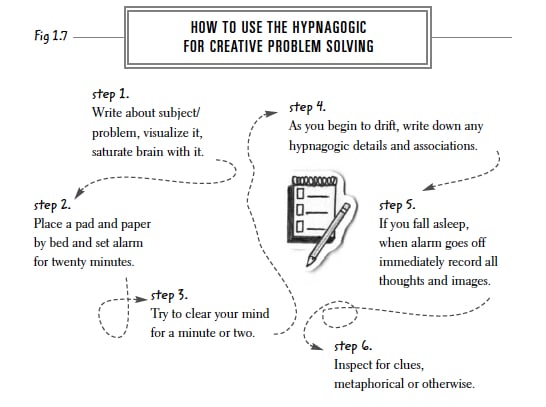 Fig 1.7

HOW TO USE THE HYPNAGOGIC FOR CREATIVE PROBLEM SOLVING

step 1.
Write about subject/ problem, visualize it, saturate brain with it.

step 2.
Place a pad and paper by bed and set alarm for twenty minutes.

step 3.
Try to clear your mind for a minute or two.

step 4.
As you begin to drift, write down any hypnagogic details and associations.

step 5.
If you fall asleep, when alarm goes off immediately record all thoughts and images.

step 6.
Inspect for clues, metaphorical or otherwise.